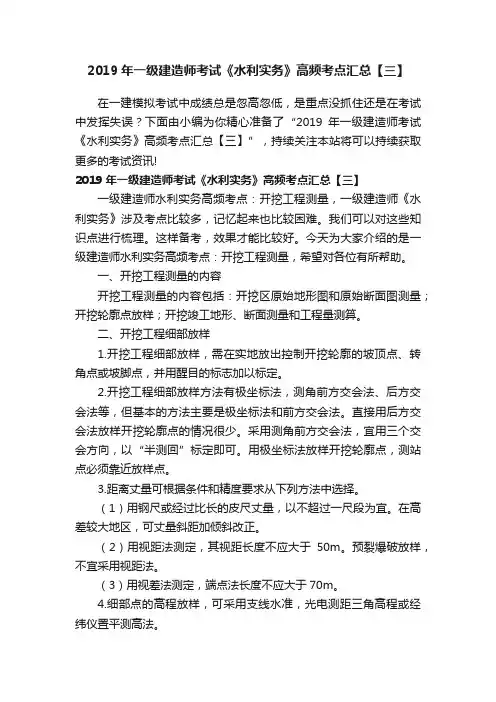 2019 年一级建造师考试《水利实务》高频考点汇总【三】

在一建模拟考试中成绩总是忽高忽低，是重点没抓住还是在考试中发挥失误？下面由小编为你精心准备了“2019 年一级建造师考试《水利实务》高频考点汇总【三】”，持续关注本站将可以持续获取更多的考试资讯!

2019 年一级建造师考试《水利实务》高频考点汇总【三】

一级建造师水利实务高频考点：开挖工程测量，一级建造师《水利实务》涉及考点比较多，记忆起来也比较困难。我们可以对这些知识点进行梳理。这样备考，效果才能比较好。今天为大家介绍的是一级建造师水利实务高频考点：开挖工程测量，希望对各位有所帮助。

一、开挖工程测量的内容

开挖工程测量的内容包括：开挖区原始地形图和原始断面图测量；开挖轮廓点放样；开挖竣工地形、断面测量和工程量测算。

二、开挖工程细部放样

1.开挖工程细部放样，需在实地放出控制开挖轮廓的坡顶点、转角点或坡脚点，并用醒目的标志加以标定。

2.开挖工程细部放样方法有极坐标法，测角前方交会法、后方交会法等，但基本的方法主要是极坐标法和前方交会法。直接用后方交会法放样开挖轮廓点的情况很少。采用测角前方交会法，宜用三个交会方向，以“半测回”标定即可。用极坐标法放样开挖轮廓点，测站点必须靠近放样点。

3.距离丈量可根据条件和精度要求从下列方法中选择。

（1）用钢尺或经过比长的皮尺丈量，以不超过一尺段为宜。在高差较大地区，可丈量斜距加倾斜改正。

（2）用视距法测定，其视距长度不应大于 50m。预裂爆破放样，不宜采用视距法。

（3）用视差法测定，端点法长度不应大于 70m。

4.细部点的高程放样，可采用支线水准，光电测距三角高程或经纬仪置平测高法。